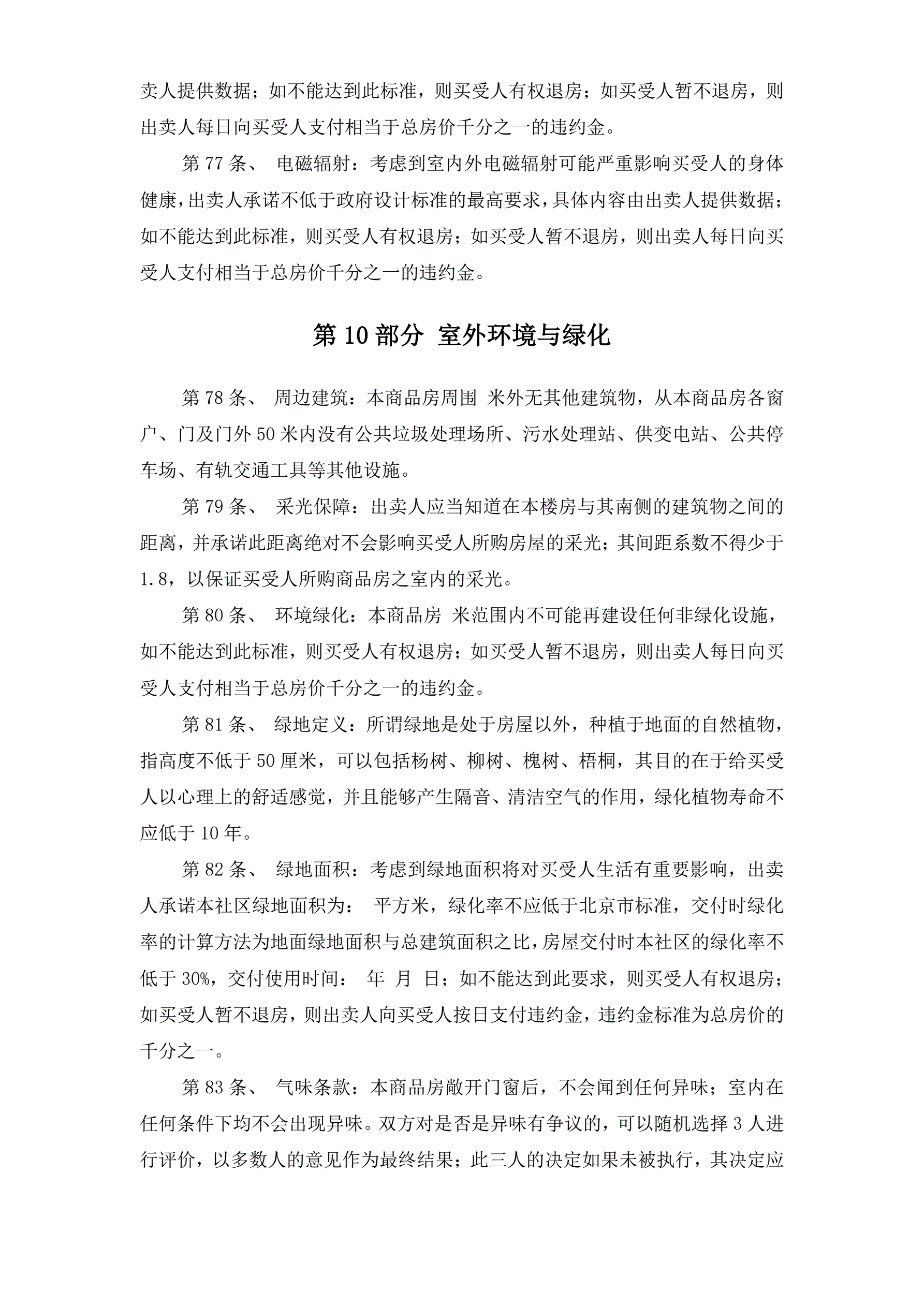 卖人提供数据；如不能达到此标准，则买受人有权退房；如买受人暂不退房，则出卖人每日向买受人支付相当于总房价千分之一的违约金。

第 77 条、 电磁辐射：考虑到室内外电磁辐射可能严重影响买受人的身体健康，出卖人承诺不低于政府设计标准的最高要求，具体内容由出卖人提供数据；如不能达到此标准，则买受人有权退房；如买受人暂不退房，则出卖人每日向买受人支付相当于总房价千分之一的违约金。

第 10 部分 室外环境与绿化

第 78 条、 周边建筑：本商品房周围 米外无其他建筑物，从本商品房各窗户、门及门外 50 米内没有公共垃圾处理场所、污水处理站、供变电站、公共停车场、有轨交通工具等其他设施。

第 79 条、 采光保障：出卖人应当知道在本楼房与其南侧的建筑物之间的距离，并承诺此距离绝对不会影响买受人所购房屋的采光；其间距系数不得少于 1.8，以保证买受人所购商品房之室内的采光。

第 80 条、 环境绿化：本商品房 米范围内不可能再建设任何非绿化设施，如不能达到此标准，则买受人有权退房；如买受人暂不退房，则出卖人每日向买受人支付相当于总房价千分之一的违约金。

第 81 条、 绿地定义：所谓绿地是处于房屋以外，种植于地面的自然植物，指高度不低于 50 厘米，可以包括杨树、柳树、槐树、梧桐，其目的在于给买受人以心理上的舒适感觉，并且能够产生隔音、清洁空气的作用，绿化植物寿命不应低于 10 年。

第 82 条、 绿地面积：考虑到绿地面积将对买受人生活有重要影响，出卖人承诺本社区绿地面积为： 平方米，绿化率不应低于北京市标准，交付时绿化率的计算方法为地面绿地面积与总建筑面积之比，房屋交付时本社区的绿化率不低于 30%，交付使用时间： 年 月 日；如不能达到此要求，则买受人有权退房；如买受人暂不退房，则出卖人向买受人按日支付违约金，违约金标准为总房价的千分之一。

第 83 条、 气味条款：本商品房敞开门窗后，不会闻到任何异味；室内在任何条件下均不会出现异味。双方对是否是异味有争议的，可以随机选择 3 人进行评价，以多数人的意见作为最终结果；此三人的决定如果未被执行，其决定应